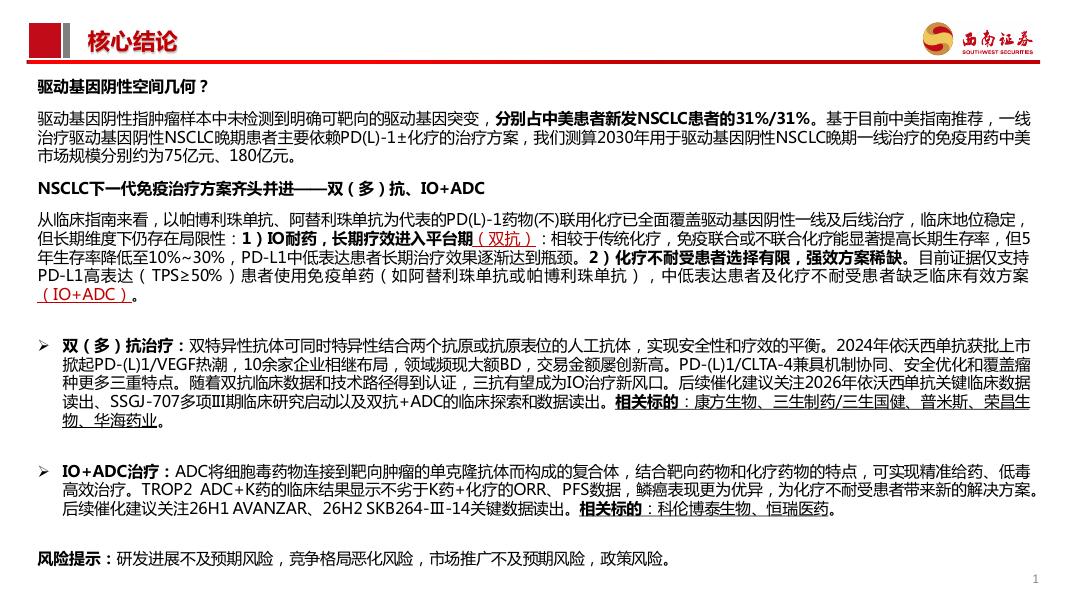 核心结论

西南证券
SOUTHWEST SECURITIES

驱动基因阴性空间几何？

驱动基因阴性指肿瘤样本中未检测到明确可靶向的驱动基因突变，分别占中美患者新发NSCLC患者的31%/31%。基于目前中美指南推荐，一线治疗驱动基因阴性NSCLC晚期患者主要依赖PD(L)-1±化疗的治疗方案，我们测算2030年用于驱动基因阴性NSCLC晚期一线治疗的免疫用药中美市场规模分别约为75亿元、180亿元。

NSCLC下一代免疫治疗方案齐头并进——双（多）抗、IO+ADC

从临床指南来看，以帕博利珠单抗、阿替利珠单抗为代表的PD(L)-1药物(不)联用化疗已全面覆盖驱动基因阴性一线及后线治疗，临床地位稳定，但长期维度下仍存在局限性：1）IO耐药，长期疗效进入平台期（双抗）：相较于传统化疗，免疫联合或不联合化疗能显著提高长期生存率，但5年生存率降低至10%~30%，PD-L1中低表达患者长期治疗效果逐渐达到瓶颈。2）化疗不耐受患者选择有限，强效方案稀缺。目前证据仅支持PD-L1高表达（TPS≥50%）患者使用免疫单药（如阿替利珠单抗或帕博利珠单抗），中低表达患者及化疗不耐受患者缺乏临床有效方案（IO+ADC）。

➢ 双（多）抗治疗：双特异性抗体可同时特异性结合两个抗原或抗原表位的人工抗体，实现安全性和疗效的平衡。2024年依沃西单抗获批上市掀起PD-(L)1/VEGF热潮，10余家企业相继布局，领域频现大额BD，交易金额屡创新高。PD-(L)1/CLTA-4兼具机制协同、安全优化和覆盖瘤种更多三重特点。随着双抗临床数据和技术路径得到认证，三抗有望成为IO治疗新风口。后续催化建议关注2026年依沃西单抗关键临床数据读出、SSGJ-707多项III期临床研究启动以及双抗+ADC的临床探索和数据读出。相关标的：康方生物、三生制药/三生国健、普米斯、荣昌生物、华海药业。

➢ IO+ADC治疗：ADC将细胞毒药物连接到靶向肿瘤的单克隆抗体而构成的复合体，结合靶向药物和化疗药物的特点，可实现精准给药、低毒高效治疗。TROP2 ADC+K药的临床结果显示不劣于K药+化疗的ORR、PFS数据，鳞癌表现更为优异，为化疗不耐受患者带来新的解决方案。后续催化建议关注26H1 AVANZAR、26H2 SKB264-Ⅲ-14关键数据读出。相关标的：科伦博泰生物、恒瑞医药。

风险提示：研发进展不及预期风险，竞争格局恶化风险，市场推广不及预期风险，政策风险。

1